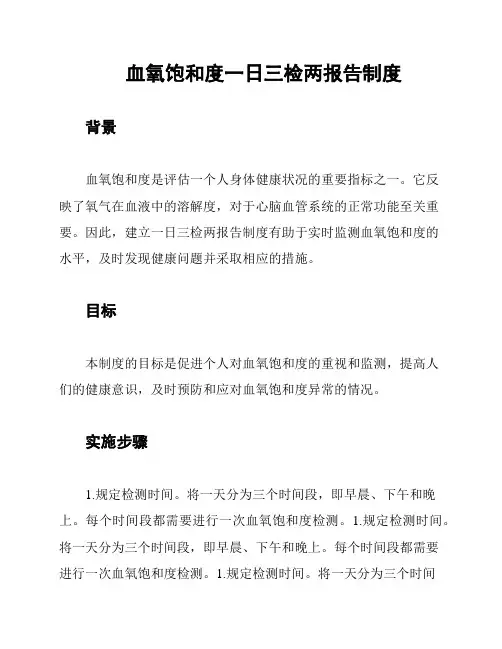 血氧饱和度一日三检两报告制度

背景

血氧饱和度是评估一个人身体健康状况的重要指标之一。它反映了氧气在血液中的溶解度，对于心脑血管系统的正常功能至关重要。因此，建立一日三检两报告制度有助于实时监测血氧饱和度的水平，及时发现健康问题并采取相应的措施。

目标

本制度的目标是促进个人对血氧饱和度的重视和监测，提高人们的健康意识，及时预防和应对血氧饱和度异常的情况。

实施步骤

1.规定检测时间。将一天分为三个时间段，即早晨、下午和晚上。每个时间段都需要进行一次血氧饱和度检测。1.规定检测时间。将一天分为三个时间段，即早晨、下午和晚上。每个时间段都需要进行一次血氧饱和度检测。1.规定检测时间。将一天分为三个时间